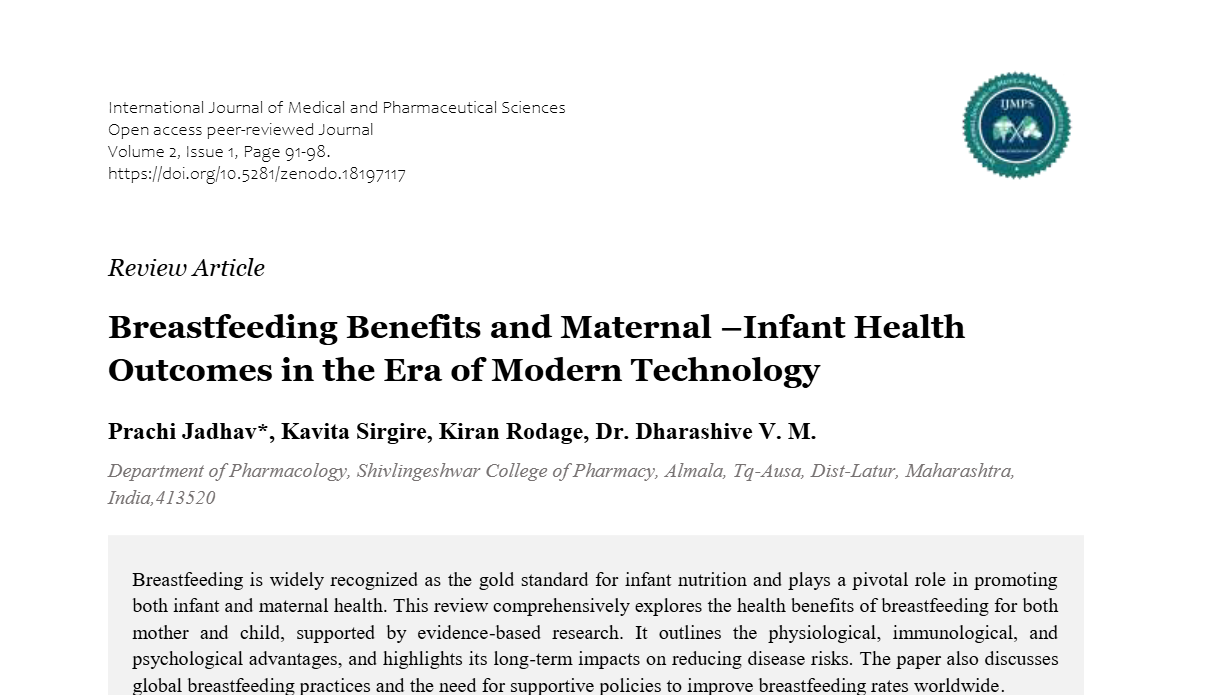 International Journal of Medical and Pharmaceutical Sciences
Open access peer-reviewed Journal
Volume 2, Issue 1, Page 91-98.
https://doi.org/10.5281/zenodo.18197117

IJMPS

Review Article

Breastfeeding Benefits and Maternal –Infant Health Outcomes in the Era of Modern Technology

Prachi Jadhav*, Kavita Sirgire, Kiran Rodage, Dr. Dharashive V. M.

Department of Pharmacology, Shivlingeshwar College of Pharmacy, Almala, Tq-Ausa, Dist-Latur, Maharashtra, India,413520

Breastfeeding is widely recognized as the gold standard for infant nutrition and plays a pivotal role in promoting both infant and maternal health. This review comprehensively explores the health benefits of breastfeeding for both mother and child, supported by evidence-based research. It outlines the physiological, immunological, and psychological advantages, and highlights its long-term impacts on reducing disease risks. The paper also discusses global breastfeeding practices and the need for supportive policies to improve breastfeeding rates worldwide.